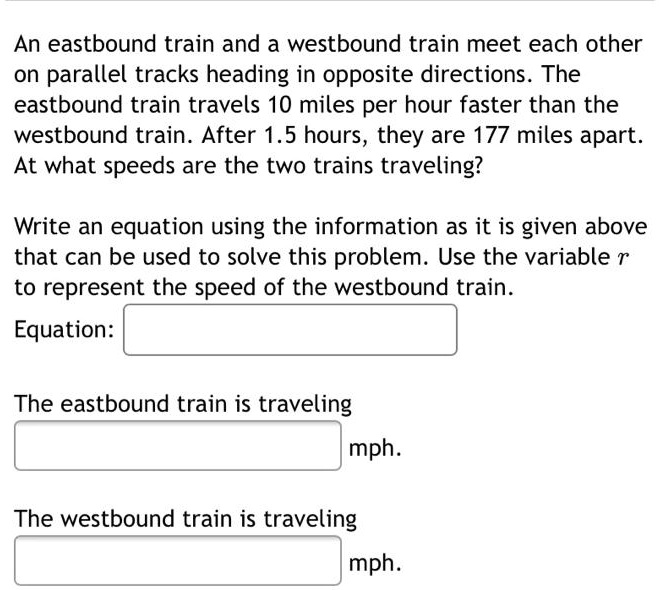 An eastbound train and a westbound train meet each other on parallel tracks heading in opposite directions. The eastbound train travels 10 miles per hour faster than the westbound train. After 1.5 hours, they are 177 miles apart. At what speeds are the two trains traveling?

Write an equation using the information as it is given above that can be used to solve this problem. Use the variable $r$ to represent the speed of the westbound train.

Equation:

The eastbound train is traveling

mph.

The westbound train is traveling

mph.